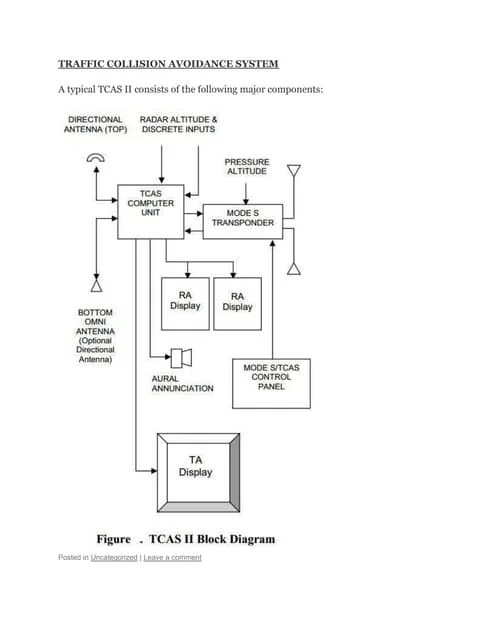 TRAFFIC COLLISION AVOIDANCE SYSTEM

A typical TCAS II consists of the following major components:

DIRECTIONAL ANTENNA (TOP)

RADAR ALTITUDE & DISCRETE INPUTS

PRESSURE ALTITUDE

TCAS COMPUTER UNIT

MODE S TRANSPONDER

RA Display

RA Display

BOTTOM OMNI ANTENNA (Optional Directional Antenna)

AURAL ANNUNCIATION

MODE S/TCAS CONTROL PANEL

TA Display

Figure . TCAS II Block Diagram

Posted in Uncategorized | Leave a comment